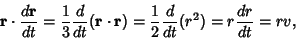 $\mathbf{r} \cdot \frac{d\mathbf{r}}{dt} = \frac{1}{3}\frac{d}{dt}(\mathbf{r} \cdot \mathbf{r}) = \frac{1}{2}\frac{d}{dt}(r^2) = r\frac{dr}{dt} = rv,$